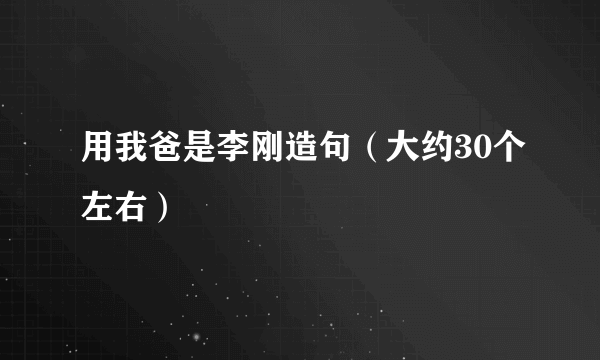 用我爸是李刚造句（大约30个左右）